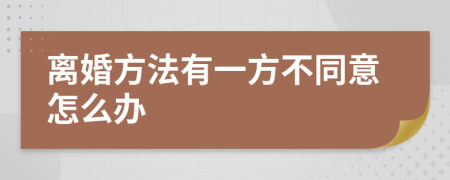 离婚方法有一方不同意怎么办